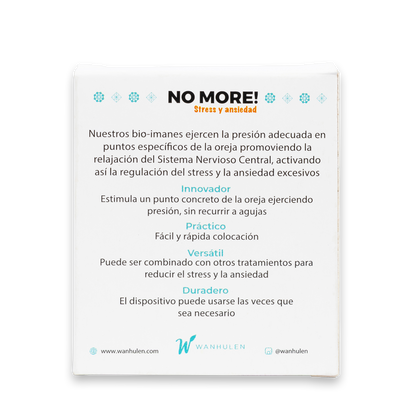 NO MORE!
Stress y ansiedad

Nuestros bio-imanes ejercen la presión adecuada en puntos específicos de la oreja promoviendo la relajación del Sistema Nervioso Central, activando así la regulación del stress y la ansiedad excesivos

Innovador
Estimula un punto concreto de la oreja ejerciendo presión, sin recurrir a agujas

Práctico
Fácil y rápida colocación

Versátil
Puede ser combinado con otros tratamientos para reducir el stress y la ansiedad

Duradero
El dispositivo puede usarse las veces que sea necesario

www.wanhulen.com

W WANHULEN

@wanhulen